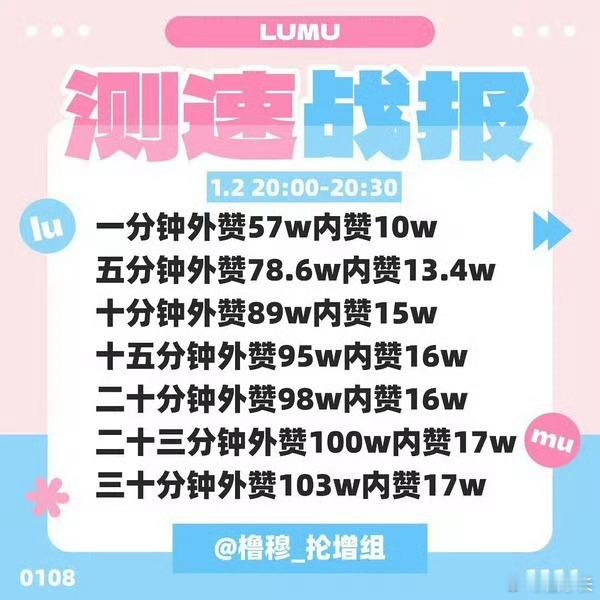 LUMU

测速战报

1.2 20:00-20:30

lu

一分钟外赞57w内赞10w
五分钟外赞78.6w内赞13.4w
十分钟外赞89w内赞15w
十五分钟外赞95w内赞16w
二十分钟外赞98w内赞16w
二十三分钟外赞100w内赞17w
三十分钟外赞103w内赞17w

mu

@橹穆_抡增组

0108